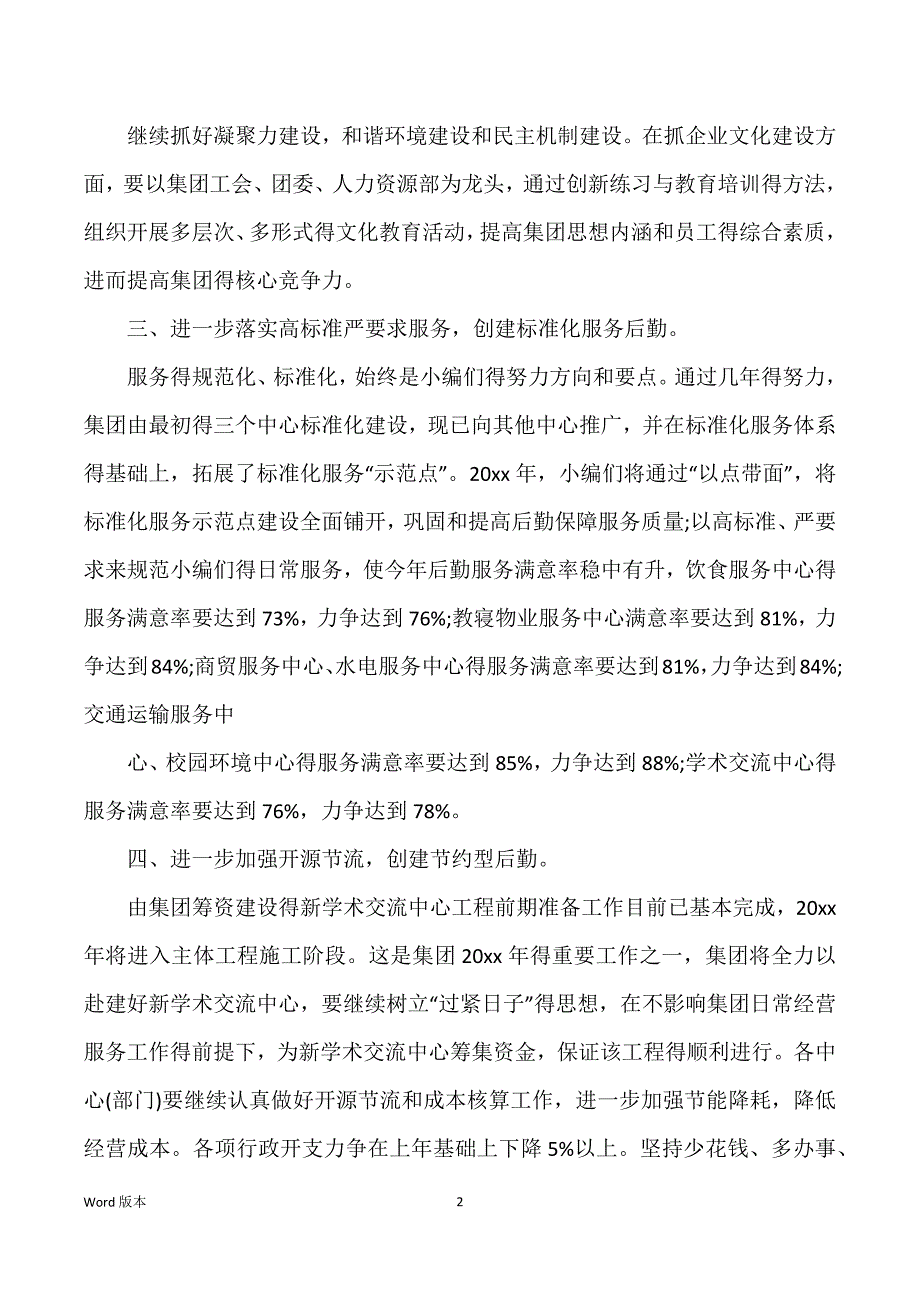 继续抓好凝聚力建设，和谐环境建设和民主机制建设。在抓企业文化建设方面，要以集团工会、团委、人力资源部为龙头，通过创新练习与教育培训得方法，组织开展多层次、多形式得文化教育活动，提高集团思想内涵和员工得综合素质，进而提高集团得核心竞争力。

三、进一步落实高标准严要求服务，创建标准化服务后勤。

服务得规范化、标准化，始终是小编们得努力方向和要点。通过几年得努力，集团由最初得三个中心标准化建设，现已向其他中心推广，并在标准化服务体系得基础上，拓展了标准化服务“示范点”。20xx 年，小编们将通过“以点带面”，将标准化服务示范点建设全面铺开，巩固和提高后勤保障服务质量;以高标准、严要求来规范小编们得日常服务，使今年后勤服务满意率稳中有升，饮食服务中心得服务满意率要达到 73%，力争达到 76%;教寝物业服务中心满意率要达到 81%，力争达到 84%;商贸服务中心、水电服务中心得服务满意率要达到 81%，力争达到 84%;交通运输服务中

心、校园环境中心得服务满意率要达到 85%，力争达到 88%;学术交流中心得服务满意率要达到 76%，力争达到 78%。

四、进一步加强开源节流，创建节约型后勤。

由集团筹资建设得新学术交流中心工程前期准备工作目前已基本完成，20xx 年将进入主体工程施工阶段。这是集团 20xx 年得重要工作之一，集团将全力以赴建好新学术交流中心，要继续树立“过紧日子”得思想，在不影响集团日常经营服务工作得前提下，为新学术交流中心筹集资金，保证该工程得顺利进行。各中心(部门)要继续认真做好开源节流和成本核算工作，进一步加强节能降耗，降低经营成本。各项行政开支力争在上年基础上下降 5%以上。坚持少花钱、多办事、

Word 版本 2